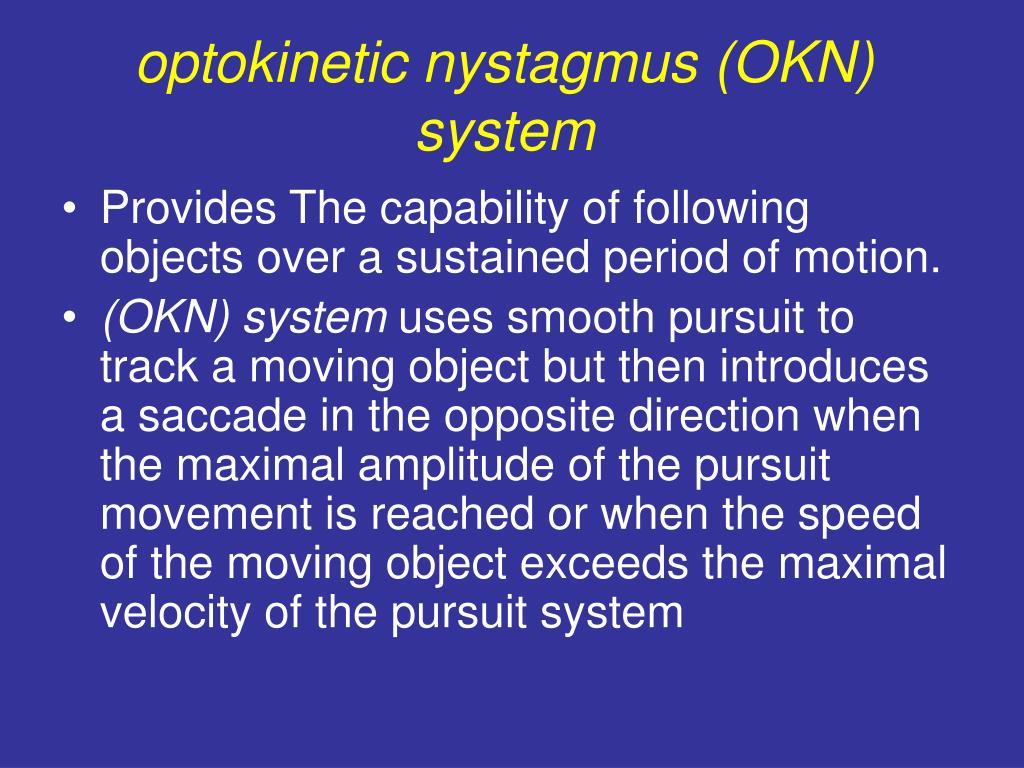 optokinetic nystagmus (OKN) system

• Provides The capability of following objects over a sustained period of motion.
• (OKN) system uses smooth pursuit to track a moving object but then introduces a saccade in the opposite direction when the maximal amplitude of the pursuit movement is reached or when the speed of the moving object exceeds the maximal velocity of the pursuit system